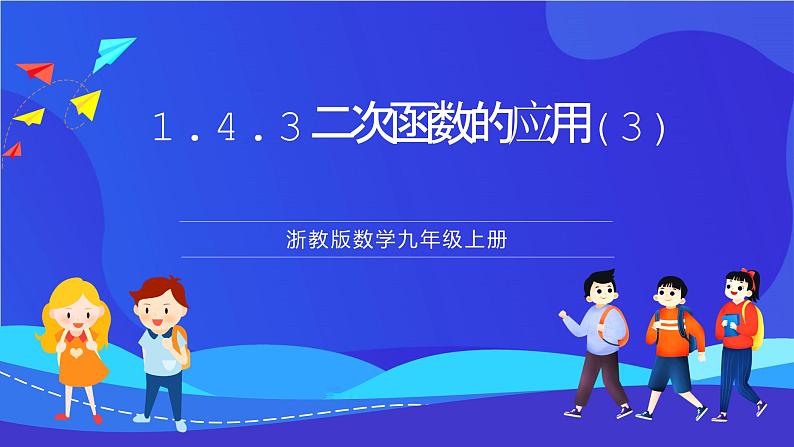 1.4.3 二次函数的应用(3)

浙教版数学九年级上册